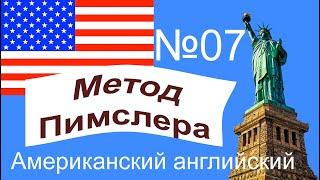 №07

Метод Пимслера

Американский английский